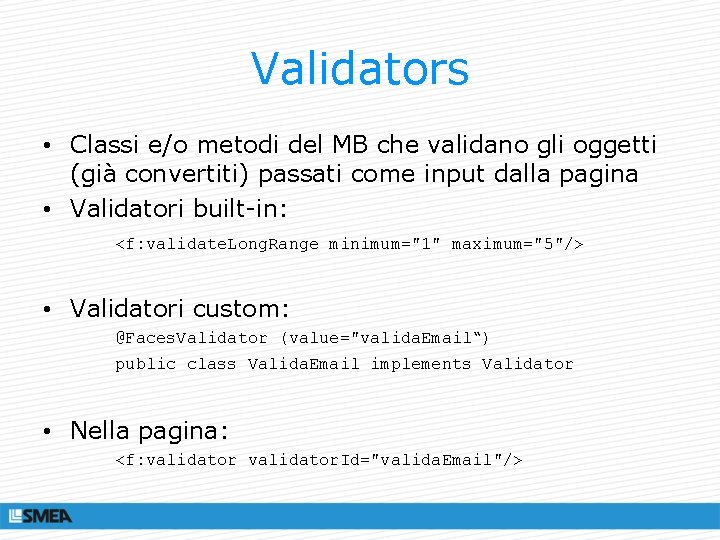 Validators

• Classi e/o metodi del MB che validano gli oggetti (già convertiti) passati come input dalla pagina

• Validatori built-in:

<f:validateLongRange minimum="1" maximum="5"/>

• Validatori custom:

@FacesValidator (value="validaEmail“)

public class ValidaEmail implements Validator

• Nella pagina:

<f:validator validatorId="validaEmail"/>

SMEA